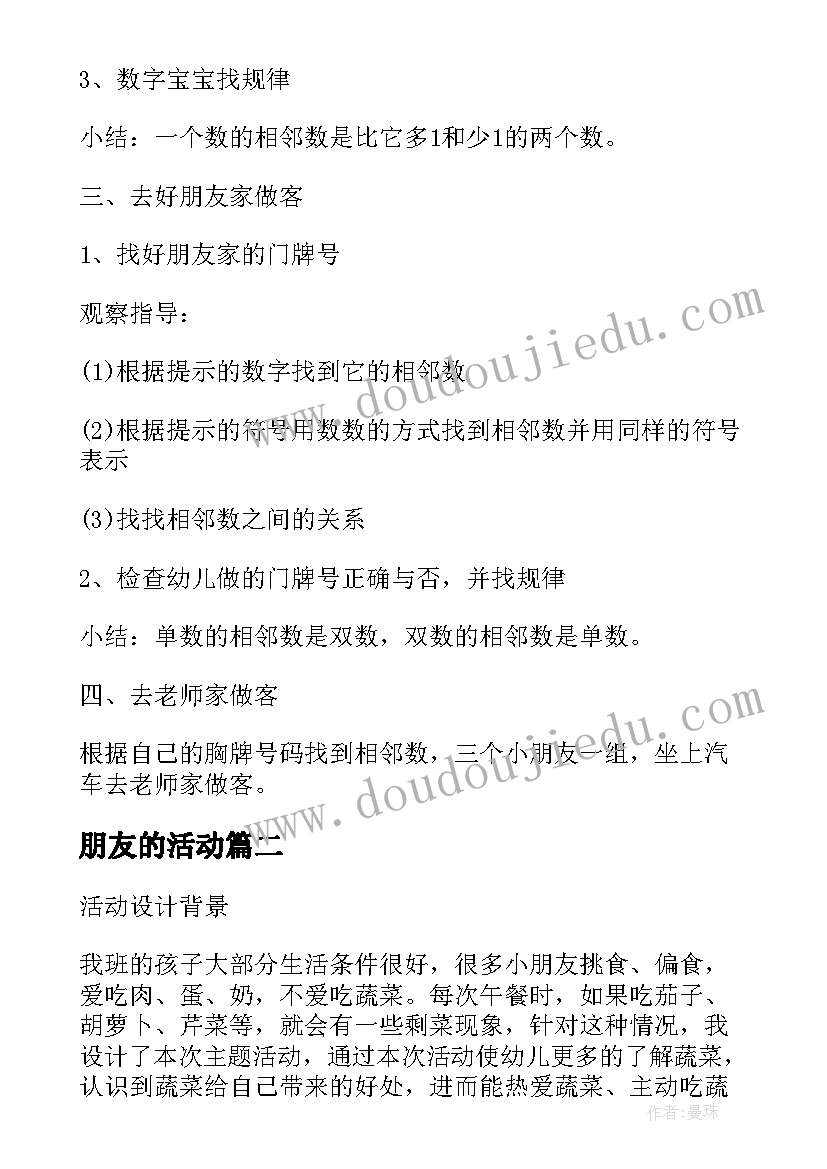 3、数字宝宝找规律

小结：一个数的相邻数是比它多1和少1的两个数。

三、去好朋友家做客

1、找好朋友家的门牌号

观察指导：

(1)根据提示的数字找到它的相邻数

(2)根据提示的符号用数数的方式找到相邻数并用同样的符号表示

(3)找找相邻数之间的关系

2、检查幼儿做的门牌号正确与否，并找规律

小结：单数的相邻数是双数，双数的相邻数是单数。

四、去老师家做客

根据自己的胸牌号码找到相邻数，三个小朋友一组，坐上汽车去老师家做客。

朋友的活动篇二

活动设计背景

我班的孩子大部分生活条件很好，很多小朋友挑食、偏食，爱吃肉、蛋、奶，不爱吃蔬菜。每次午餐时，如果吃茄子、胡萝卜、芹菜等，就会有一些剩菜现象，针对这种情况，我设计了本次主题活动，通过本次活动使幼儿更多的了解蔬菜，认识到蔬菜给自己带来的好处，进而能热爱蔬菜、主动吃蔬

www.doudoujiedu.com

www.doudoujiedu.com

作者：曼珠